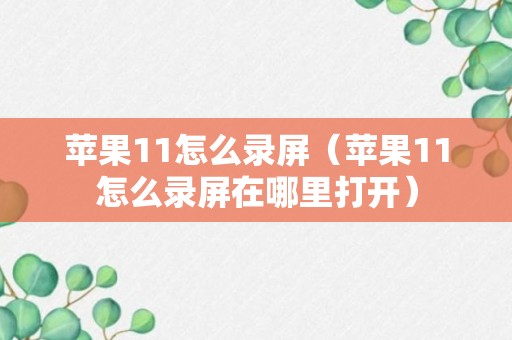 苹果11怎么录屏（苹果11怎么录屏在哪里打开）